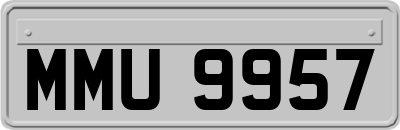 MMU 9957